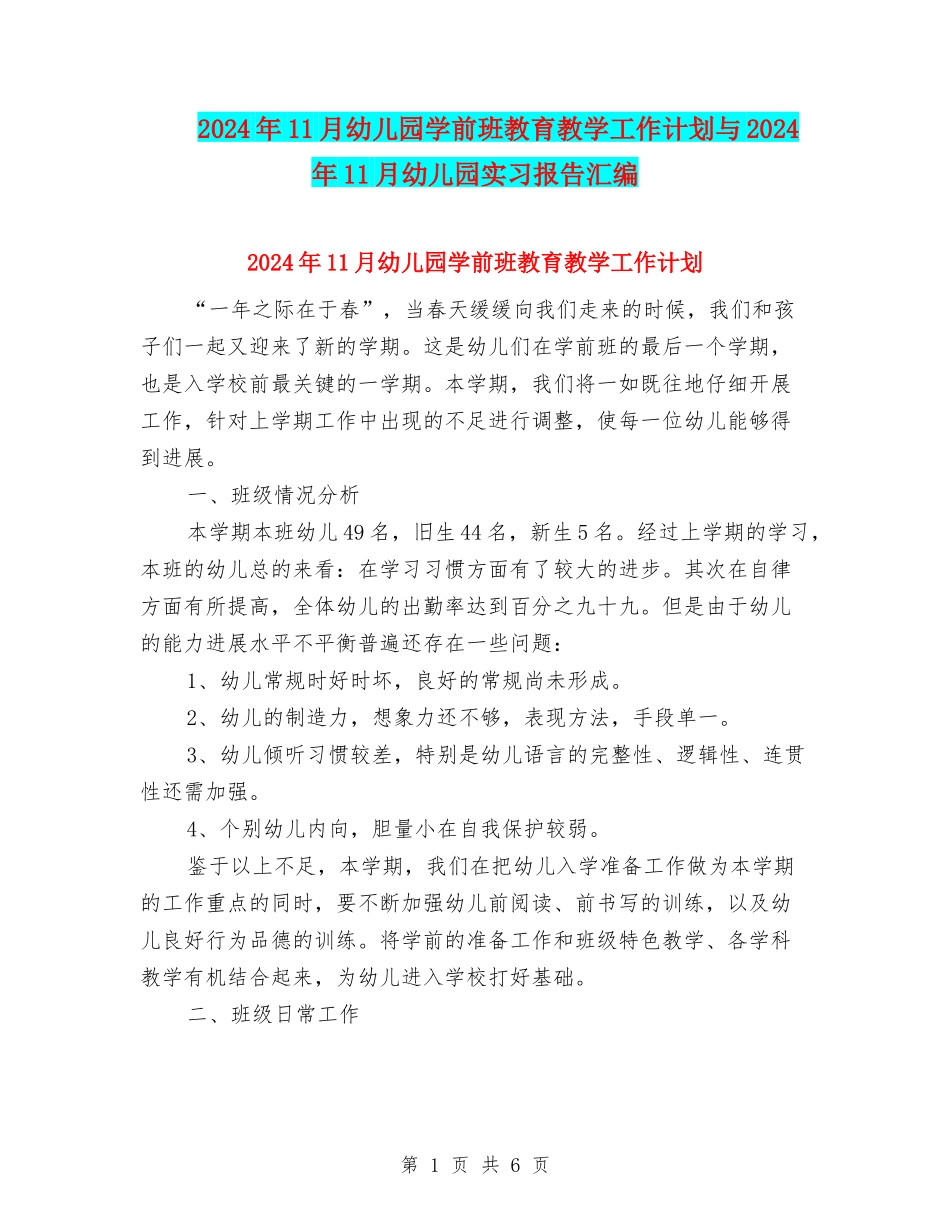 2024年11月幼儿园学前班教育教学工作计划与2024年11月幼儿园实习报告汇编

2024年11月幼儿园学前班教育教学工作计划

“一年之际在于春”，当春天缓缓向我们走来的时候，我们和孩子们一起又迎来了新的学期。这是幼儿们在学前班的最后一个学期，也是入学校前最关键的一学期。本学期，我们将一如既往地仔细开展工作，针对上学期工作中出现的不足进行调整，使每一位幼儿能够得到进展。

一、班级情况分析

本学期本班幼儿49名，旧生44名，新生5名。经过上学期的学习，本班的幼儿总的来看：在学习习惯方面有了较大的进步。其次在自律方面有所提高，全体幼儿的出勤率达到百分之九十九。但是由于幼儿的能力进展水平不平衡普遍还存在一些问题：

1、幼儿常规时好时坏，良好的常规尚未形成。

2、幼儿的制造力，想象力还不够，表现方法，手段单一。

3、幼儿倾听习惯较差，特别是幼儿语言的完整性、逻辑性、连贯性还需加强。

4、个别幼儿内向，胆量小在自我保护较弱。

鉴于以上不足，本学期，我们在把幼儿入学准备工作做为本学期的工作重点的同时，要不断加强幼儿前阅读、前书写的训练，以及幼儿良好行为品德的训练。将学前的准备工作和班级特色教学、各学科教学有机结合起来，为幼儿进入学校打好基础。

二、班级日常工作

第 1 页 共 6 页